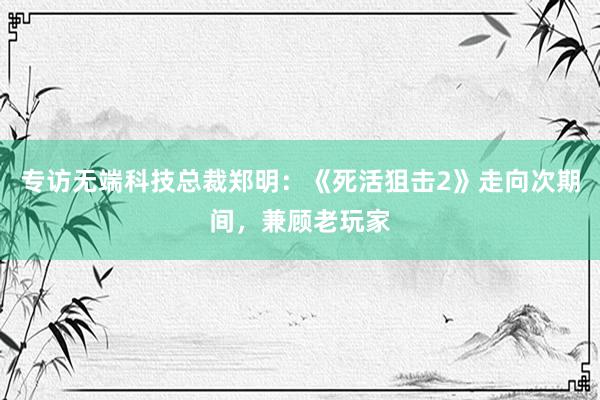 专访无端科技总裁郑明：《死活狙击2》走向次期间，兼顾老玩家